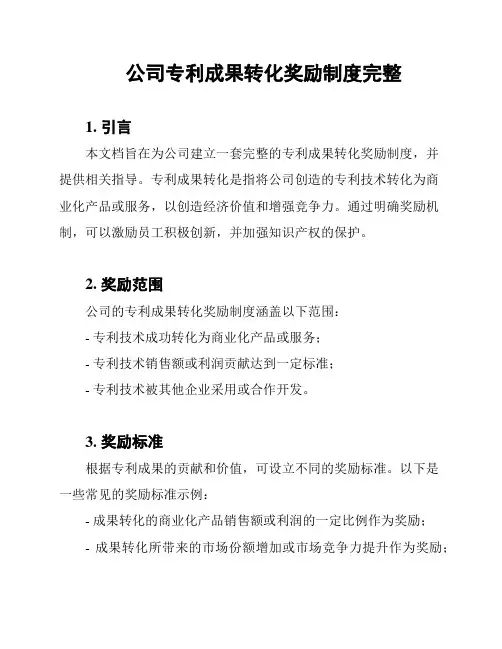 公司专利成果转化奖励制度完整

1. 引言

本文档旨在为公司建立一套完整的专利成果转化奖励制度，并提供相关指导。专利成果转化是指将公司创造的专利技术转化为商业化产品或服务，以创造经济价值和增强竞争力。通过明确奖励机制，可以激励员工积极创新，并加强知识产权的保护。

2. 奖励范围

公司的专利成果转化奖励制度涵盖以下范围：

- 专利技术成功转化为商业化产品或服务；

- 专利技术销售额或利润贡献达到一定标准；

- 专利技术被其他企业采用或合作开发。

3. 奖励标准

根据专利成果的贡献和价值，可设立不同的奖励标准。以下是一些常见的奖励标准示例：

- 成果转化的商业化产品销售额或利润的一定比例作为奖励；

- 成果转化所带来的市场份额增加或市场竞争力提升作为奖励；